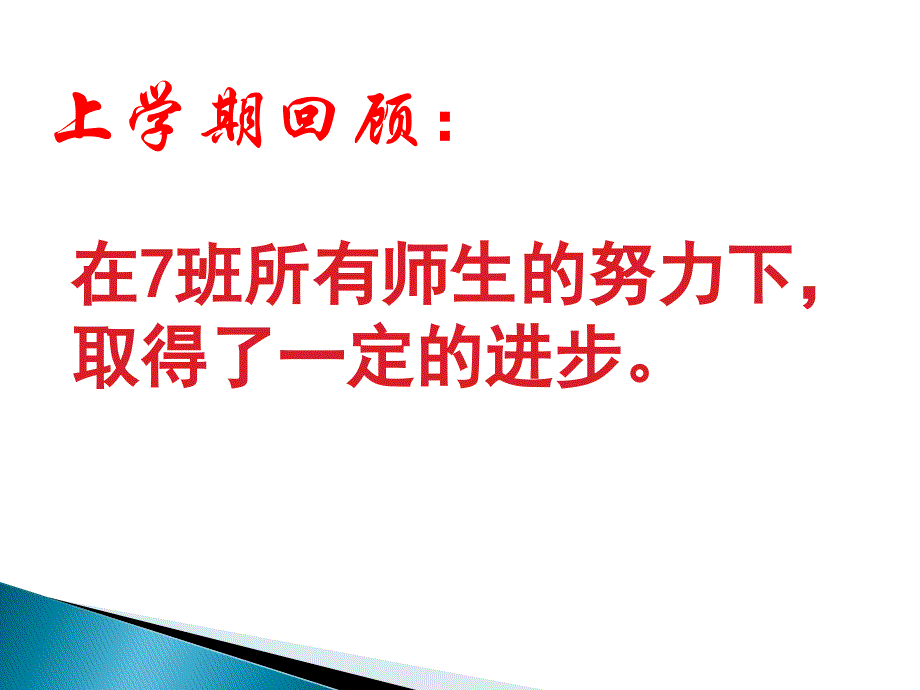 上学期回顾：

在7班所有师生的努力下，取得了一定的进步。